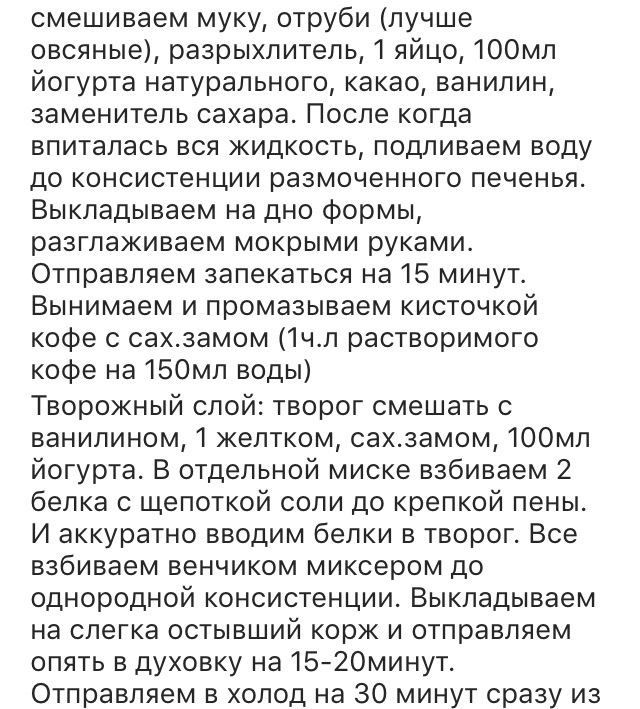 смешиваем муку, отруби (лучше овсяные), разрыхлитель, 1 яйцо, 100мл йогурта натурального, какао, ванилин, заменитель сахара. После когда впиталась вся жидкость, подливаем воду до консистенции размоченного печенья. Выкладываем на дно формы, разглаживаем мокрыми руками. Отправляем запекаться на 15 минут. Вынимаем и промазываем кисточкой кофе с сах.замом (1ч.л растворимого кофе на 150мл воды)
Творожный слой: творог смешать с ванилином, 1 желтком, сах.замом, 100мл йогурта. В отдельной миске взбиваем 2 белка с щепоткой соли до крепкой пены. И аккуратно вводим белки в творог. Все взбиваем венчиком миксером до однородной консистенции. Выкладываем на слегка остывший корж и отправляем опять в духовку на 15-20минут.
Отправляем в холод на 30 минут сразу из